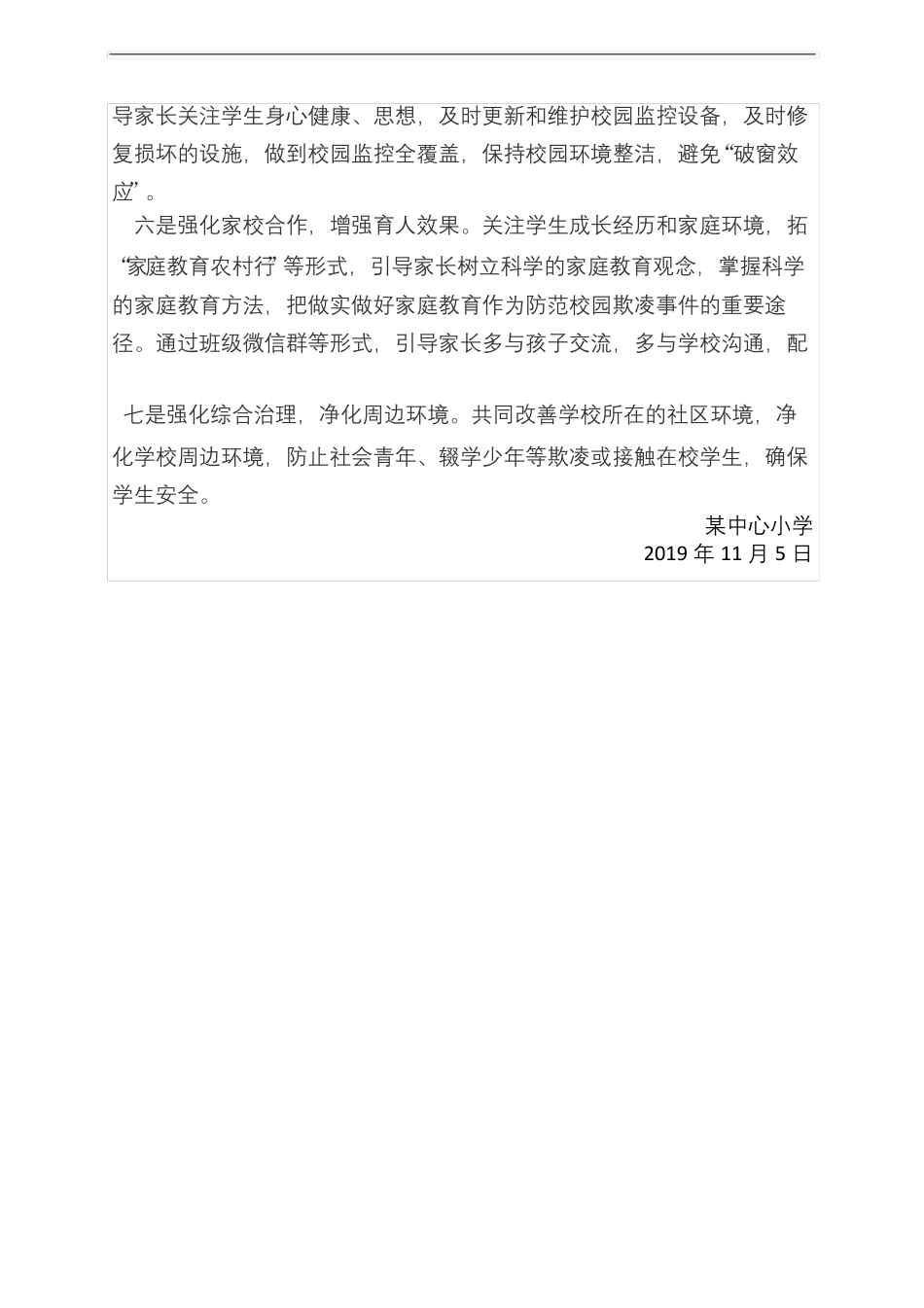 导家长关注学生身心健康、思想，及时更新和维护校园监控设备，及时修复损坏的设施，做到校园监控全覆盖，保持校园环境整洁，避免“破窗效应”。

六是强化家校合作，增强育人效果。关注学生成长经历和家庭环境，拓“家庭教育农村行”等形式，引导家长树立科学的家庭教育观念，掌握科学的家庭教育方法，把做实做好家庭教育作为防范校园欺凌事件的重要途径。通过班级微信群等形式，引导家长多与孩子交流，多与学校沟通，配

七是强化综合治理，净化周边环境。共同改善学校所在的社区环境，净化学校周边环境，防止社会青年、辍学少年等欺凌或接触在校学生，确保学生安全。

某中心小学
2019 年 11 月 5 日